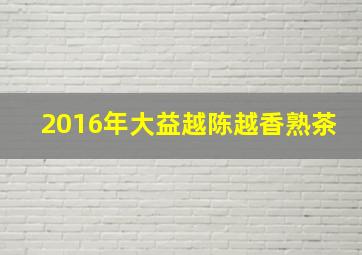 2016年大益越陈越香熟茶